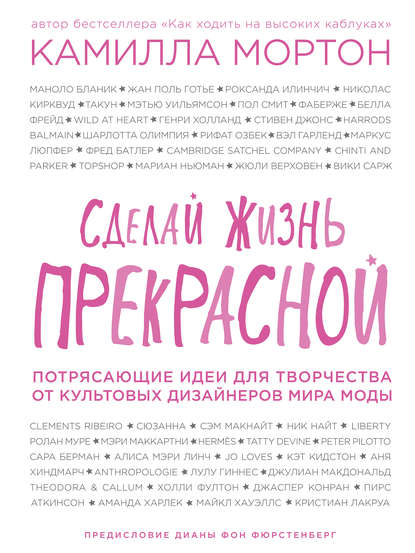 автор бестселлера «Как ходить на высоких каблуках»
КАМИЛЛА МОРТОН

МАНОЛО БЛАНИК ★ ЖАН ПОЛЬ ГОТЬЕ ★ РОКСАНДА ИЛИНЧИЧ ★ НИКОЛАС КИРКВУД ★ ТАКУН ★ МЭТЬЮ УИЛЬЯМСОН ★ ПОЛ СМИТ ★ ФАБЕРЖЕ ★ БЕЛЛА ФРЕЙД ★ WILD AT HEART ★ ГЕНРИ ХОЛЛАНД ★ СТИВЕН ДЖОНС ★ HARRODS BALMAIN ★ ШАРЛОТТА ОЛИМПИЯ ★ РИФАТ ОЗБЕК ★ ВЭЛ ГАРЛЕНД ★ МАРКУС ЛЮПФЕР ★ ФРЕД БАТЛЕР ★ CAMBRIDGE SATCHEL COMPANY ★ CHINTI AND PARKER ★ TOPSHOP ★ МАРИАН НЬЮМАН ★ ЖЮЛИ ВЕРХОВЕН ★ ВИКИ САРЖ

СДЕЛАЙ ЖИЗНЬ ПРЕКРАСНОЙ

ПОТРЯСАЮЩИЕ ИДЕИ ДЛЯ ТВОРЧЕСТВА ОТ КУЛЬТОВЫХ ДИЗАЙНЕРОВ МИРА МОДЫ

CLEMENTS RIBEIRO ★ СЮЗАННА ★ СЭМ МАКНАЙТ ★ НИК НАЙТ ★ LIBERTY РОЛАН МУРЕ ★ МЭРИ МАККАРТНИ ★ HERMÈS ★ TATTY DEVINE ★ PETER PILOTTO САРА БЕРМАН ★ АЛИСА МЭРИ ЛИНЧ ★ JO LOVES ★ КЭТ КИДСТОН ★ АНЯ ХИНДМАРЧ ★ ANTHROPOLOGIE ★ ЛУЛУ ГИННЕС ★ ДЖУЛИАН МАКДОНАЛЬД THEODORA & CALLUM ★ ХОЛЛИ ФУЛТОН ★ ДЖАСПЕР КОНРАН ★ ПИРС АТКИНСОН ★ АМАНДА ХАРЛЕК ★ МАЙКЛ ХАУЭЛЛС ★ КРИСТИАН ЛАКРУА

ПРЕДИСЛОВИЕ ДИАНЫ ФОН ФЮРСТЕНБЕРГ